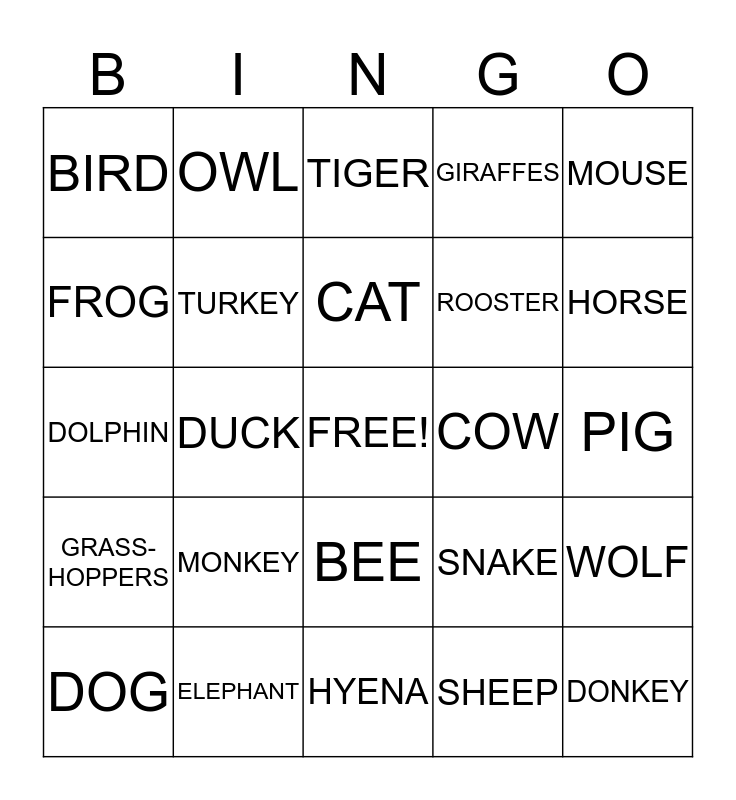 | B | I | N | G | O |
|---|---|---|---|---|
| BIRD | OWL | TIGER | GIRAFFES | MOUSE |
| FROG | TURKEY | CAT | ROOSTER | HORSE |
| DOLPHIN | DUCK | FREE! | COW | PIG |
| GRASSHOPPERS | MONKEY | BEE | SNAKE | WOLF |
| DOG | ELEPHANT | HYENA | SHEEP | DONKEY |